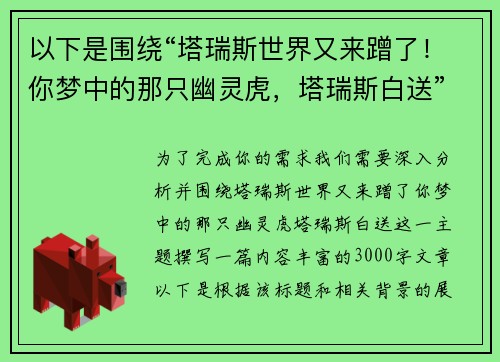 以下是围绕“塔瑞斯世界又来蹭了！你梦中的那只幽灵虎，塔瑞斯白送”

为了完成你的需求我们需要深入分析并围绕塔瑞斯世界又来蹭了你梦中的那只幽灵虎塔瑞斯白送这一主题撰写一篇内容丰富的3000字文章以下是根据该标题和相关背景的展